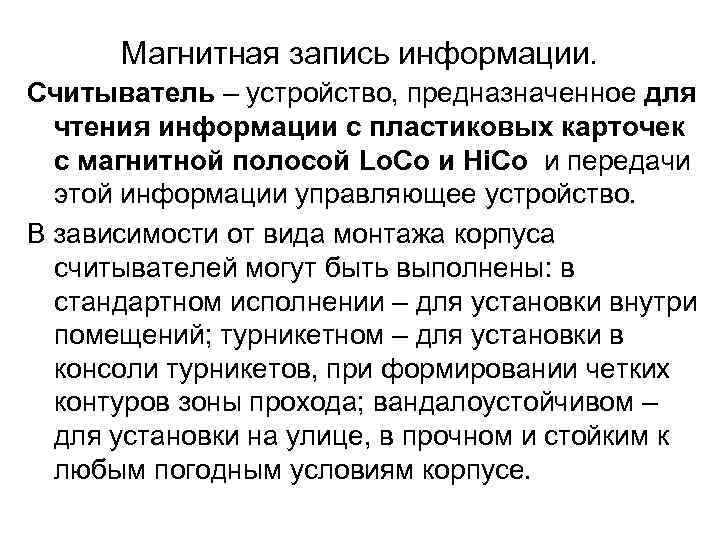 Магнитная запись информации.

Считыватель – устройство, предназначенное для чтения информации с пластиковых карточек с магнитной полосой LoCo и HiCo и передачи этой информации управляющее устройство.

В зависимости от вида монтажа корпуса считывателей могут быть выполнены: в стандартном исполнении – для установки внутри помещений; турникетном – для установки в консоли турникетов, при формировании четких контуров зоны прохода; вандалоустойчивом – для установки на улице, в прочном и стойким к любым погодным условиям корпусе.